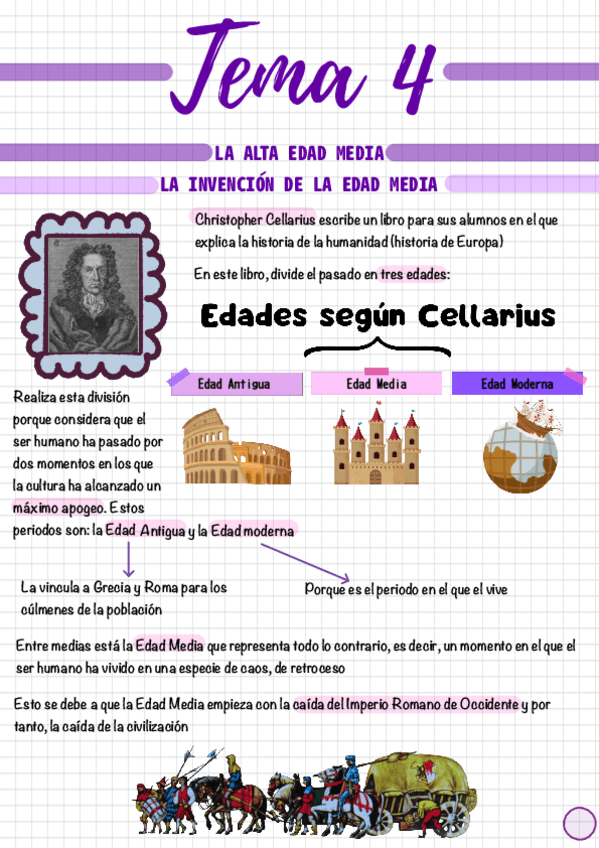 Tema 4

LA ALTA EDAD MEDIA

LA INVENCIÓN DE LA EDAD MEDIA

Christopher Cellarius escribe un libro para sus alumnos en el que explica la historia de la humanidad (historia de Europa)

En este libro, divide el pasado en tres edades:

Edades según Cellarius

Edad Antigua

Edad Media

Edad Moderna

Realiza esta división porque considera que el ser humano ha pasado por dos momentos en los que la cultura ha alcanzado un máximo apogeo. Estos periodos son: la Edad Antigua y la Edad moderna

La vincula a Grecia y Roma para los cúlmenes de la población

Porque es el periodo en el que el vive

Entre medias está la Edad Media que representa todo lo contrario, es decir, un momento en el que el ser humano ha vivido en una especie de caos, de retroceso

Esto se debe a que la Edad Media empieza con la caída del Imperio Romano de Occidente y por tanto, la caída de la civilización